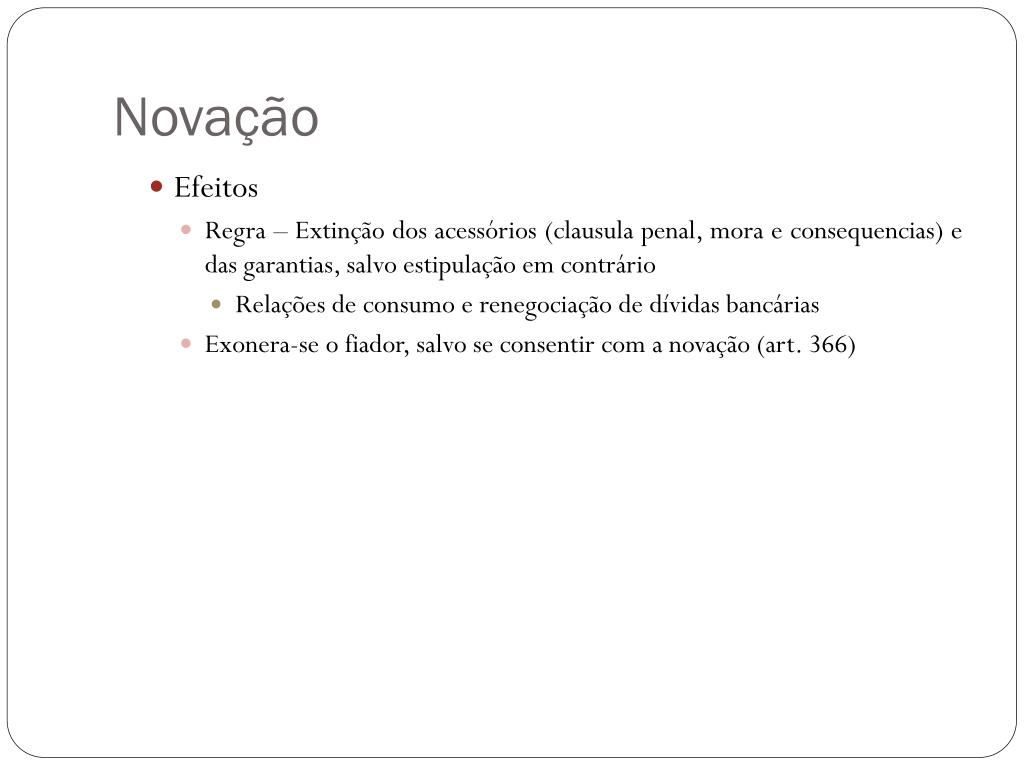 Novação

Efeitos

Regra – Extinção dos acessórios (clausula penal, mora e consequencias) e das garantias, salvo estipulação em contrário

Relações de consumo e renegociação de dívidas bancárias

Exonera-se o fiador, salvo se consentir com a novação (art. 366)